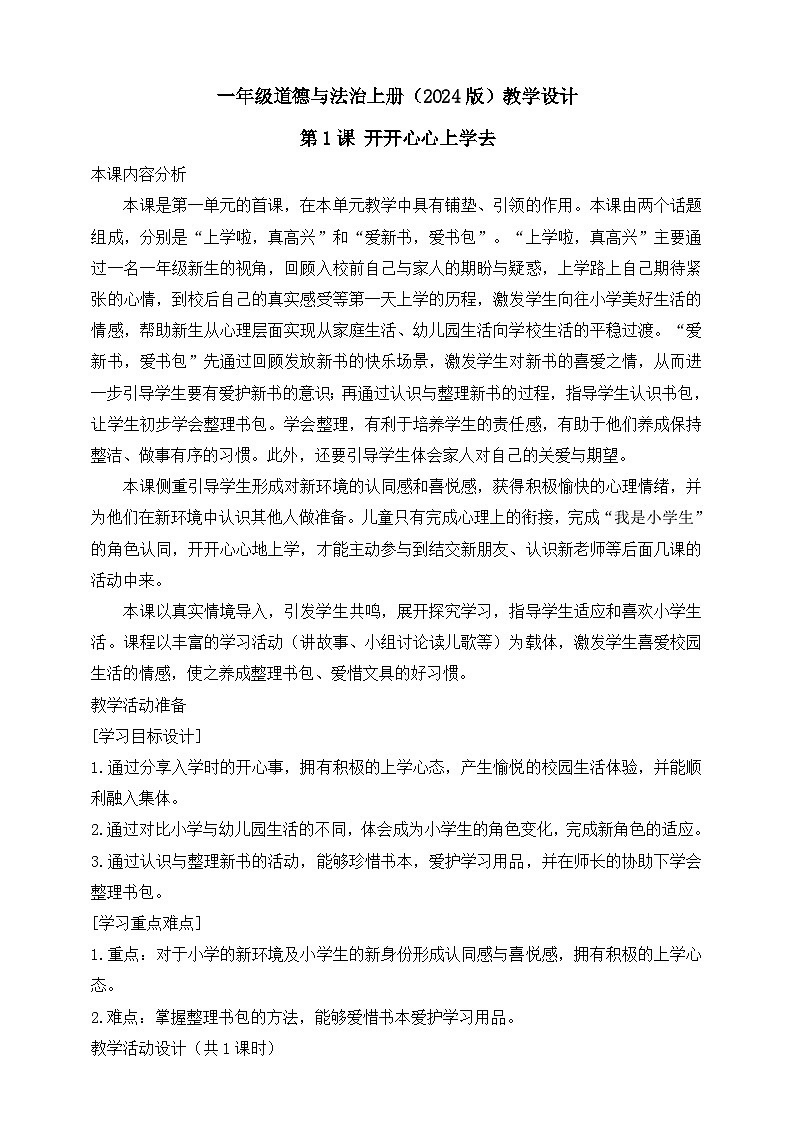 一年级道德与法治上册（2024版）教学设计

第1课 开开心心上学去

本课内容分析

本课是第一单元的首课，在本单元教学中具有铺垫、引领的作用。本课由两个话题组成，分别是“上学啦，真高兴”和“爱新书，爱书包”。“上学啦，真高兴”主要通过一名一年级新生的视角，回顾入校前自己与家人的期盼与疑惑，上学路上自己期待紧张的心情，到校后自己的真实感受等第一天上学的历程，激发学生向往小学美好生活的情感，帮助新生从心理层面实现从家庭生活、幼儿园生活向学校生活的平稳过渡。“爱新书，爱书包”先通过回顾发放新书的快乐场景，激发学生对新书的喜爱之情，从而进一步引导学生要有爱护新书的意识；再通过认识与整理新书的过程，指导学生认识书包，让学生初步学会整理书包。学会整理，有利于培养学生的责任感，有助于他们养成保持整洁、做事有序的习惯。此外，还要引导学生体会家人对自己的关爱与期望。

本课侧重引导学生形成对新环境的认同感和喜悦感，获得积极愉快的心理情绪，并为他们在新环境中认识其他人做准备。儿童只有完成心理上的衔接，完成“我是小学生”的角色认同，开开心心地上学，才能主动参与到结交新朋友、认识新老师等后面几课的活动中来。

本课以真实情境导入，引发学生共鸣，展开探究学习，指导学生适应和喜欢小学生活。课程以丰富的学习活动（讲故事、小组讨论读儿歌等）为载体，激发学生喜爱校园生活的情感，使之养成整理书包、爱惜文具的好习惯。

教学活动准备

[学习目标设计]

1.通过分享入学时的开心事，拥有积极的上学心态，产生愉悦的校园生活体验，并能顺利融入集体。

2.通过对比小学与幼儿园生活的不同，体会成为小学生的角色变化，完成新角色的适应。

3.通过认识与整理新书的活动，能够珍惜书本，爱护学习用品，并在师长的协助下学会整理书包。

[学习重点难点]

1.重点：对于小学的新环境及小学生的新身份形成认同感与喜悦感，拥有积极的上学心态。

2.难点：掌握整理书包的方法，能够爱惜书本爱护学习用品。

教学活动设计（共1课时）